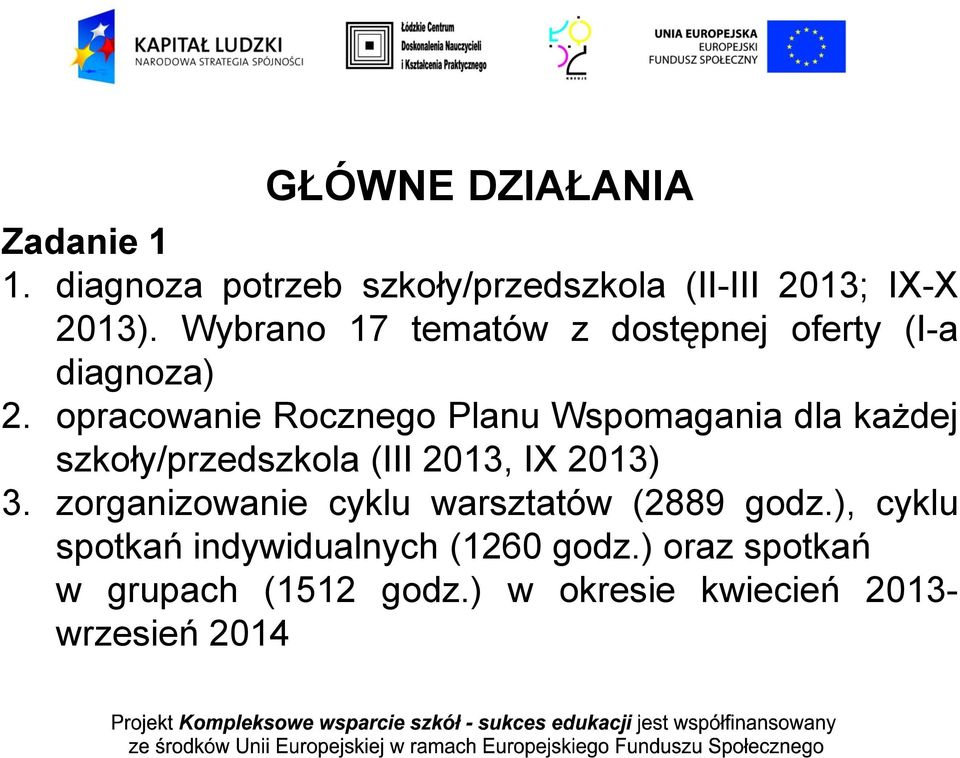 KAPITAŁ LUDZKI
NARODOWA STRATEGIA SPÓJNOŚCI

Łódzkie Centrum Doskonalenia Nauczycieli i Kształcenia Praktycznego

UNIA EUROPEJSKA
EUROPEJSKI FUNDUSZ SPOŁECZNY

GŁÓWNE DZIAŁANIA

Zadanie 1
1. diagnoza potrzeb szkoły/przedszkola (II-III 2013; IX-X 2013). Wybrano 17 tematów z dostępnej oferty (I-a diagnoza)
2. opracowanie Rocznego Planu Wspomagania dla każdej szkoły/przedszkola (III 2013, IX 2013)
3. zorganizowanie cyklu warsztatów (2889 godz.), cyklu spotkań indywidualnych (1260 godz.) oraz spotkań w grupach (1512 godz.) w okresie kwiecień 2013-wrzesień 2014

Projekt Kompleksowe wsparcie szkół - sukces edukacji jest współfinansowany ze środków Unii Europejskiej w ramach Europejskiego Funduszu Społecznego